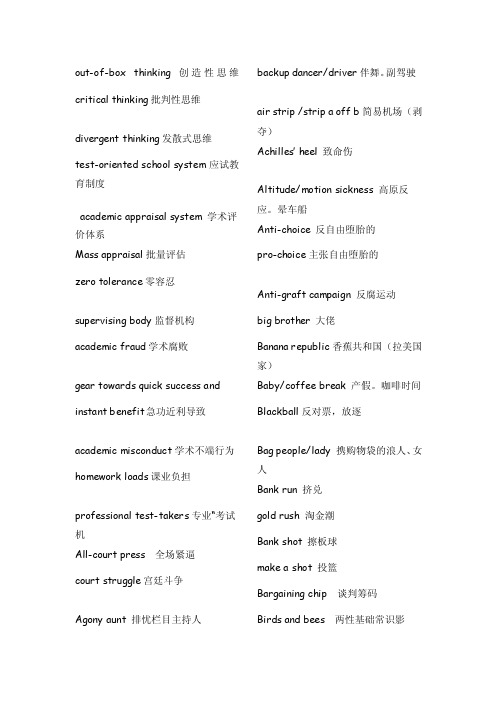 out-of-box thinking 创造性思维

critical thinking 批判性思维

divergent thinking 发散式思维

test-oriented school system 应试教育制度

academic appraisal system 学术评价体系

Mass appraisal 批量评估

zero tolerance 零容忍

supervising body 监督机构

academic fraud 学术腐败

gear towards quick success and

instant benefit 急功近利导致

academic misconduct 学术不端行为

homework loads 课业负担

professional test-takers 专业"考试机

All-court press 全场紧逼

court struggle 宫廷斗争

Agony aunt 排忧栏目主持人

backup dancer/driver 伴舞。副驾驶

air strip /strip a off b 简易机场（剥夺）

Achilles' heel 致命伤

Altitude/motion sickness 高原反应。晕车船

Anti-choice 反自由堕胎的

pro-choice 主张自由堕胎的

Anti-graft campaign 反腐运动

big brother 大佬

Banana republic 香蕉共和国（拉美国家）

Baby/coffee break 产假。咖啡时间

Blackball 反对票，放逐

Bag people/lady 携购物袋的浪人、女人

Bank run 挤兑

gold rush 淘金潮

Bank shot 擦板球

make a shot 投篮

Bargaining chip 谈判筹码

Birds and bees 两性基础常识影